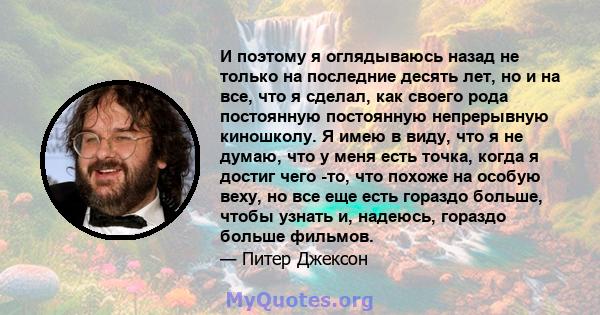 И поэтому я оглядываюсь назад не только на последние десять лет, но и на все, что я сделал, как своего рода постоянную постоянную непрерывную киношколу. Я имею в виду, что я не думаю, что у меня есть точка, когда я достиг чего -то, что похоже на особую веху, но все еще есть гораздо больше, чтобы узнать и, надеюсь, гораздо больше фильмов.
— Питер Джексон

MyQuotes.org